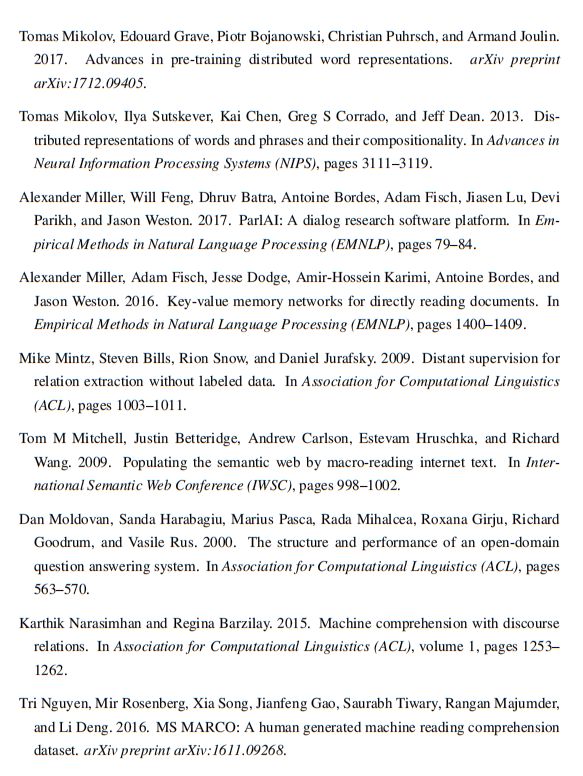 Tomas Mikolov, Edouard Grave, Piotr Bojanowski, Christian Puhrsch, and Armand Joulin. 2017. Advances in pre-training distributed word representations. arXiv preprint arXiv:1712.09405.

Tomas Mikolov, Ilya Sutskever, Kai Chen, Greg S Corrado, and Jeff Dean. 2013. Distributed representations of words and phrases and their compositionality. In Advances in Neural Information Processing Systems (NIPS), pages 3111–3119.

Alexander Miller, Will Feng, Dhruv Batra, Antoine Bordes, Adam Fisch, Jiasen Lu, Devi Parikh, and Jason Weston. 2017. ParlAI: A dialog research software platform. In Empirical Methods in Natural Language Processing (EMNLP), pages 79–84.

Alexander Miller, Adam Fisch, Jesse Dodge, Amir-Hossein Karimi, Antoine Bordes, and Jason Weston. 2016. Key-value memory networks for directly reading documents. In Empirical Methods in Natural Language Processing (EMNLP), pages 1400–1409.

Mike Mintz, Steven Bills, Rion Snow, and Daniel Jurafsky. 2009. Distant supervision for relation extraction without labeled data. In Association for Computational Linguistics (ACL), pages 1003–1011.

Tom M Mitchell, Justin Betteridge, Andrew Carlson, Estevam Hruschka, and Richard Wang. 2009. Populating the semantic web by macro-reading internet text. In International Semantic Web Conference (IWSC), pages 998–1002.

Dan Moldovan, Sanda Harabagiu, Marius Pasca, Rada Mihalcea, Roxana Girju, Richard Goodrum, and Vasile Rus. 2000. The structure and performance of an open-domain question answering system. In Association for Computational Linguistics (ACL), pages 563–570.

Karthik Narasimhan and Regina Barzilay. 2015. Machine comprehension with discourse relations. In Association for Computational Linguistics (ACL), volume 1, pages 1253–1262.

Tri Nguyen, Mir Rosenberg, Xia Song, Jianfeng Gao, Saurabh Tiwary, Rangan Majumder, and Li Deng. 2016. MS MARCO: A human generated machine reading comprehension dataset. arXiv preprint arXiv:1611.09268.